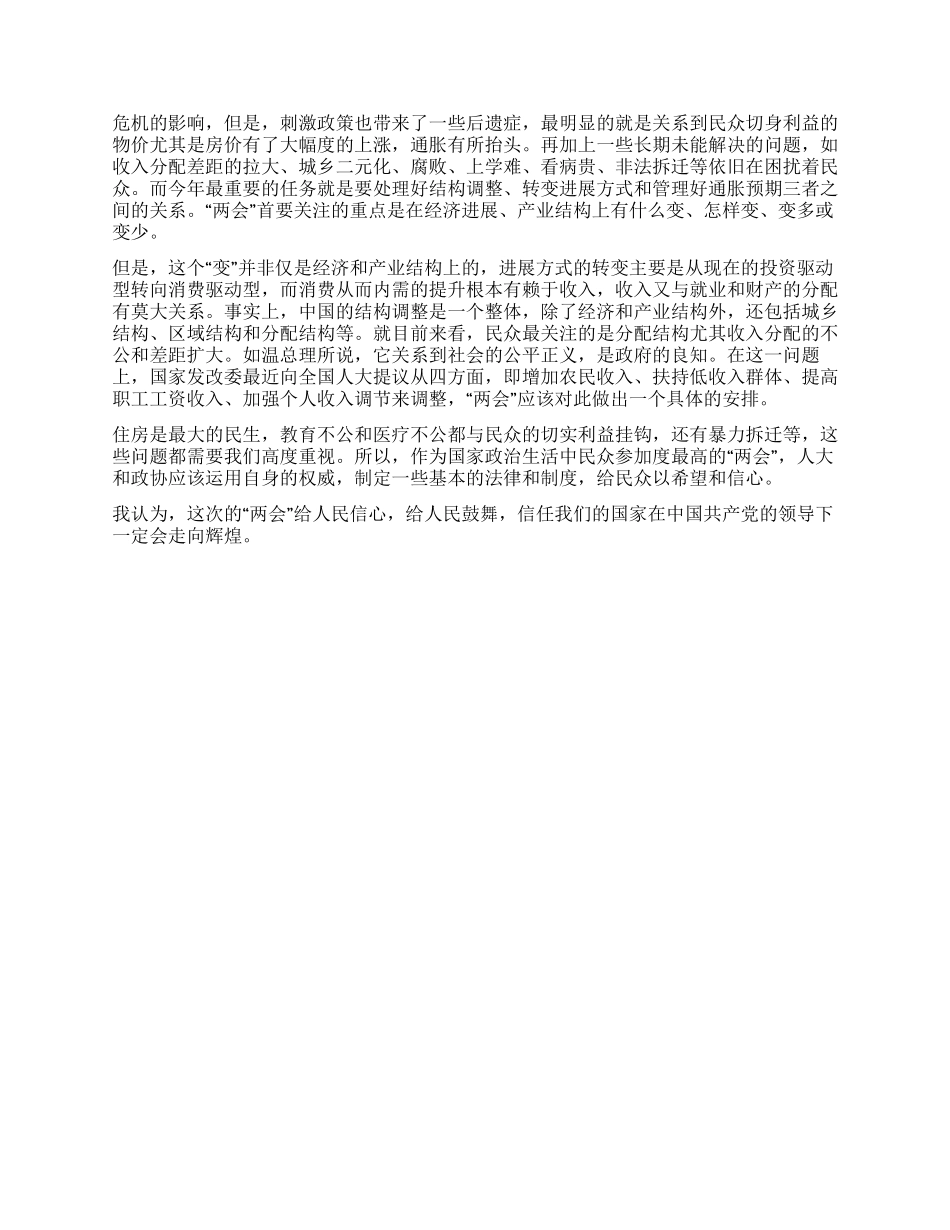 危机的影响，但是，刺激政策也带来了一些后遗症，最明显的就是关系到民众切身利益的物价尤其是房价有了大幅度的上涨，通胀有所抬头。再加上一些长期未能解决的问题，如收入分配差距的拉大、城乡二元化、腐败、上学难、看病贵、非法拆迁等依旧在困扰着民众。而今年最重要的任务就是要处理好结构调整、转变进展方式和管理好通胀预期三者之间的关系。“两会”首要关注的重点是在经济进展、产业结构上有什么变、怎样变、变多或变少。

但是，这个“变”并非仅是经济和产业结构上的，进展方式的转变主要是从现在的投资驱动型转向消费驱动型，而消费从而内需的提升根本有赖于收入，收入又与就业和财产的分配有莫大关系。事实上，中国的结构调整是一个整体，除了经济和产业结构外，还包括城乡结构、区域结构和分配结构等。就目前来看，民众最关注的是分配结构尤其收入分配的不公和差距扩大。如温总理所说，它关系到社会的公平正义，是政府的良知。在这一问题上，国家发改委最近向全国人大提议从四方面，即增加农民收入、扶持低收入群体、提高职工工资收入、加强个人收入调节来调整，“两会”应该对此做出一个具体的安排。

住房是最大的民生，教育不公和医疗不公都与民众的切实利益挂钩，还有暴力拆迁等，这些问题都需要我们高度重视。所以，作为国家政治生活中民众参加度最高的“两会”，人大和政协应该运用自身的权威，制定一些基本的法律和制度，给民众以希望和信心。

我认为，这次的“两会”给人民信心，给人民鼓舞，信任我们的国家在中国共产党的领导下一定会走向辉煌。